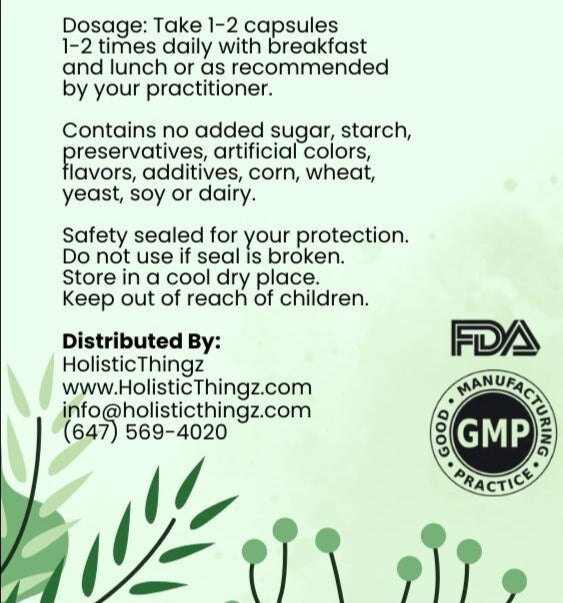 Dosage: Take 1-2 capsules 1-2 times daily with breakfast and lunch or as recommended by your practitioner.

Contains no added sugar, starch, preservatives, artificial colors, flavors, additives, corn, wheat, yeast, soy or dairy.

Safety sealed for your protection.
Do not use if seal is broken.
Store in a cool dry place.
Keep out of reach of children.

Distributed By:
HolisticThingz
www.HolisticThingz.com
info@holisticthingz.com
(647) 569-4020

FDA

GOOD • MANUFACTURING • PRACTICE •
GMP